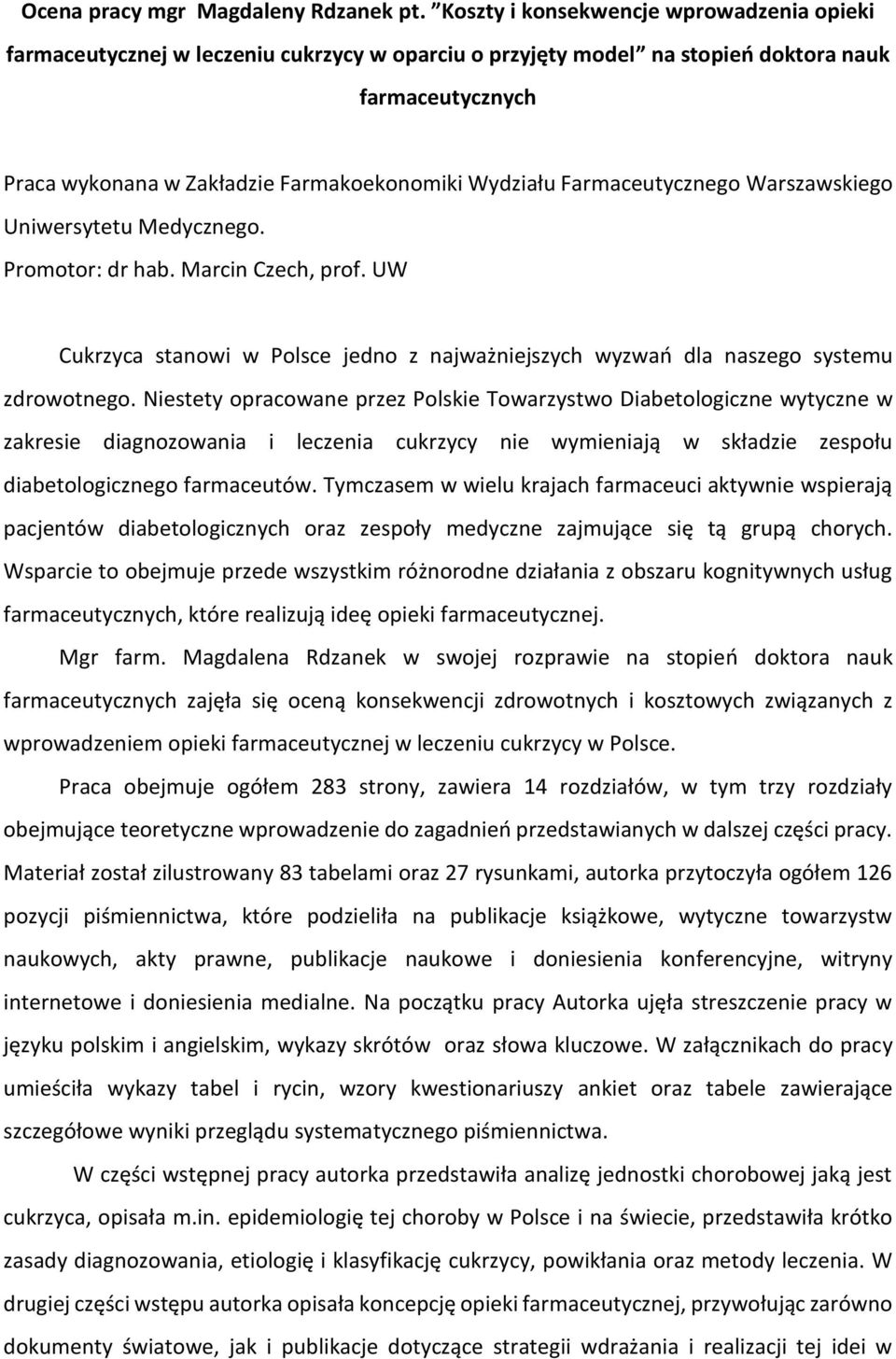 Ocena pracy mgr Magdaleny Rdzanek pt. "Koszty i konsekwencje wprowadzenia opieki farmaceutycznej w leczeniu cukrzycy w oparciu o przyjęty model" na stopień doktora nauk farmaceutycznych

Praca wykonana w Zakładzie Farmakoekonomiki Wydziału Farmaceutycznego Warszawskiego Uniwersytetu Medycznego.

Promotor: dr hab. Marcin Czech, prof. UW

Cukrzyca stanowi w Polsce jedno z najważniejszych wyzwań dla naszego systemu zdrowotnego. Niestety opracowane przez Polskie Towarzystwo Diabetologiczne wytyczne w zakresie diagnozowania i leczenia cukrzycy nie wymieniają w składzie zespołu diabetologicznego farmaceutów. Tymczasem w wielu krajach farmaceuci aktywnie wspierają pacjentów diabetologicznych oraz zespoły medyczne zajmujące się tą grupą chorych. Wsparcie to obejmuje przede wszystkim różnorodne działania z obszaru kognitywnych usług farmaceutycznych, które realizują ideę opieki farmaceutycznej.

Mgr farm. Magdalena Rdzanek w swojej rozprawie na stopień doktora nauk farmaceutycznych zajęła się oceną konsekwencji zdrowotnych i kosztowych związanych z wprowadzeniem opieki farmaceutycznej w leczeniu cukrzycy w Polsce.

Praca obejmuje ogółem 283 strony, zawiera 14 rozdziałów, w tym trzy rozdziały obejmujące teoretyczne wprowadzenie do zagadnień przedstawianych w dalszej części pracy. Materiał został zilustrowany 83 tabelami oraz 27 rysunkami, autorka przytoczyła ogółem 126 pozycji piśmiennictwa, które podzieliła na publikacje książkowe, wytyczne towarzystw naukowych, akty prawne, publikacje naukowe i doniesienia konferencyjne, witryny internetowe i doniesienia medialne. Na początku pracy Autorka ujęła streszczenie pracy w języku polskim i angielskim, wykazy skrótów oraz słowa kluczowe. W załącznikach do pracy umieściła wykazy tabel i rycin, wzory kwestionariuszy ankiet oraz tabele zawierające szczegółowe wyniki przeglądu systematycznego piśmiennictwa.

W części wstępnej pracy autorka przedstawiła analizę jednostki chorobowej jaką jest cukrzyca, opisała m.in. epidemiologię tej choroby w Polsce i na świecie, przedstawiła krótko zasady diagnozowania, etiologię i klasyfikację cukrzycy, powikłania oraz metody leczenia. W drugiej części wstępu autorka opisała koncepcję opieki farmaceutycznej, przywołując zarówno dokumenty światowe, jak i publikacje dotyczące strategii wdrażania i realizacji tej idei w